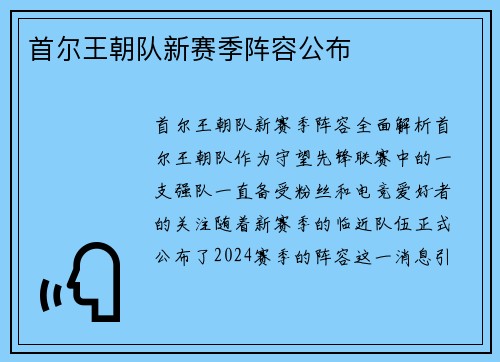 首尔王朝队新赛季阵容公布

首尔王朝队新赛季阵容全面解析首尔王朝队作为守望先锋联赛中的一支强队一直备受粉丝和电竞爱好者的关注随着新赛季的临近队伍正式公布了2024赛季的阵容这一消息引